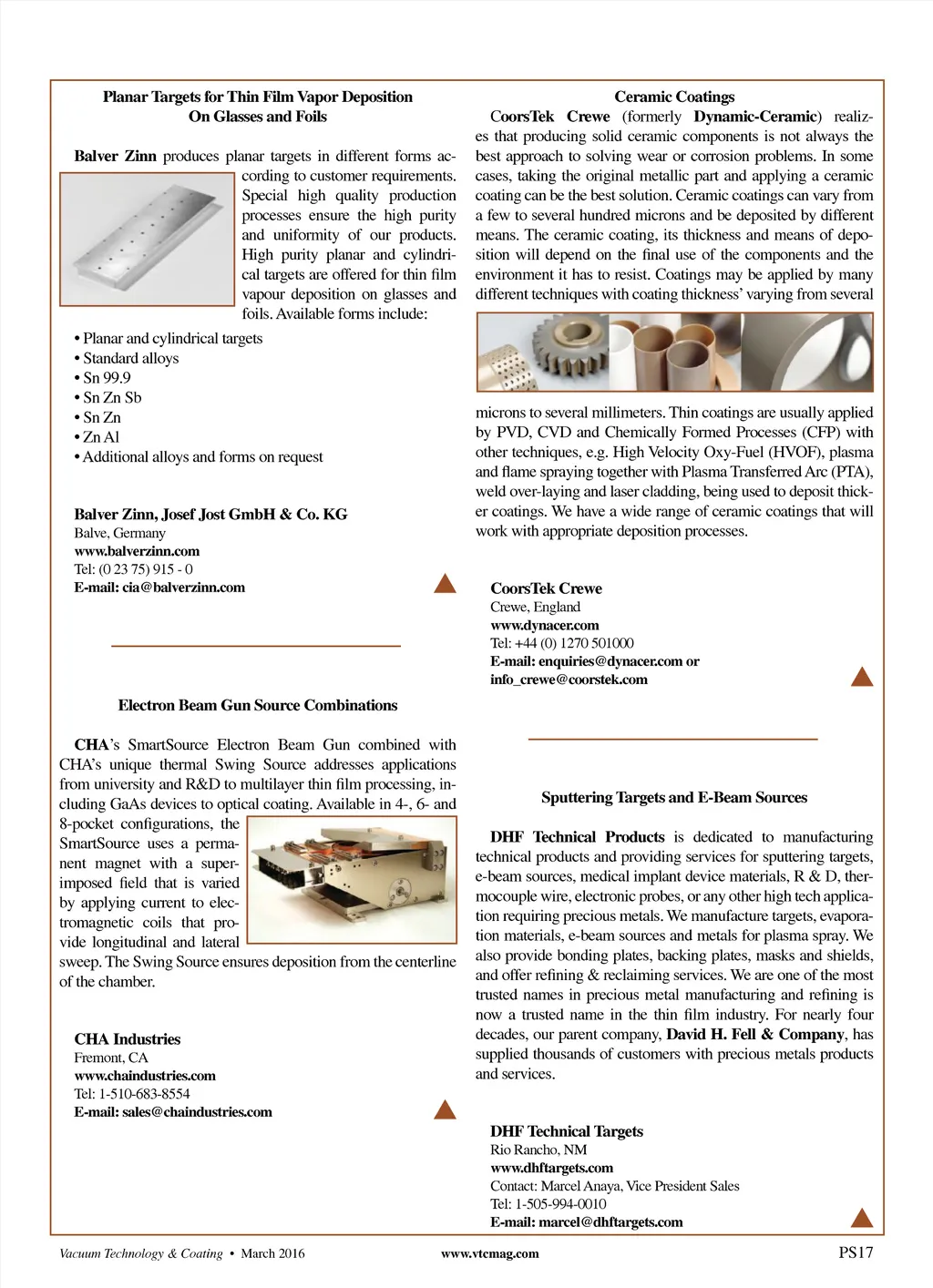 Planar Targets for Thin Film Vapor Deposition On Glasses and Foils

Balver Zinn produces planar targets in different forms according to customer requirements. Special high quality production processes ensure the high purity and uniformity of our products. High purity planar and cylindrical targets are offered for thin film vapour deposition on glasses and foils. Available forms include:

• Planar and cylindrical targets
• Standard alloys
• Sn 99.9
• Sn Zn Sb
• Sn Zn
• Zn Al
• Additional alloys and forms on request

Balver Zinn, Josef Jost GmbH & Co. KG
Balve, Germany
www.balverzinn.com
Tel: (0 23 75) 915 - 0
E-mail: cia@balverzinn.com

Electron Beam Gun Source Combinations

CHA's SmartSource Electron Beam Gun combined with CHA's unique thermal Swing Source addresses applications from university and R&D to multilayer thin film processing, including GaAs devices to optical coating. Available in 4-, 6- and 8-pocket configurations, the SmartSource uses a permanent magnet with a superimposed field that is varied by applying current to electromagnetic coils that provide longitudinal and lateral sweep. The Swing Source ensures deposition from the centerline of the chamber.

CHA Industries
Fremont, CA
www.chaindustries.com
Tel: 1-510-683-8554
E-mail: sales@chaindustries.com

Ceramic Coatings

CoorsTek Crewe (formerly Dynamic-Ceramic) realizes that producing solid ceramic components is not always the best approach to solving wear or corrosion problems. In some cases, taking the original metallic part and applying a ceramic coating can be the best solution. Ceramic coatings can vary from a few to several hundred microns and be deposited by different means. The ceramic coating, its thickness and means of deposition will depend on the final use of the components and the environment it has to resist. Coatings may be applied by many different techniques with coating thickness' varying from several microns to several millimeters. Thin coatings are usually applied by PVD, CVD and Chemically Formed Processes (CFP) with other techniques, e.g. High Velocity Oxy-Fuel (HVOF), plasma and flame spraying together with Plasma Transferred Arc (PTA), weld over-laying and laser cladding, being used to deposit thicker coatings. We have a wide range of ceramic coatings that will work with appropriate deposition processes.

CoorsTek Crewe
Crewe, England
www.dynacer.com
Tel: +44 (0) 1270 501000
E-mail: enquiries@dynacer.com or info_crewe@coorstek.com

Sputtering Targets and E-Beam Sources

DHF Technical Products is dedicated to manufacturing technical products and providing services for sputtering targets, e-beam sources, medical implant device materials, R & D, thermocouple wire, electronic probes, or any other high tech application requiring precious metals. We manufacture targets, evaporation materials, e-beam sources and metals for plasma spray. We also provide bonding plates, backing plates, masks and shields, and offer refining & reclaiming services. We are one of the most trusted names in precious metal manufacturing and refining is now a trusted name in the thin film industry. For nearly four decades, our parent company, David H. Fell & Company, has supplied thousands of customers with precious metals products and services.

DHF Technical Targets
Rio Rancho, NM
www.dhftargets.com
Contact: Marcel Anaya, Vice President Sales
Tel: 1-505-994-0010
E-mail: marcel@dhftargets.com

Vacuum Technology & Coating • March 2016 www.vtcmag.com PS17